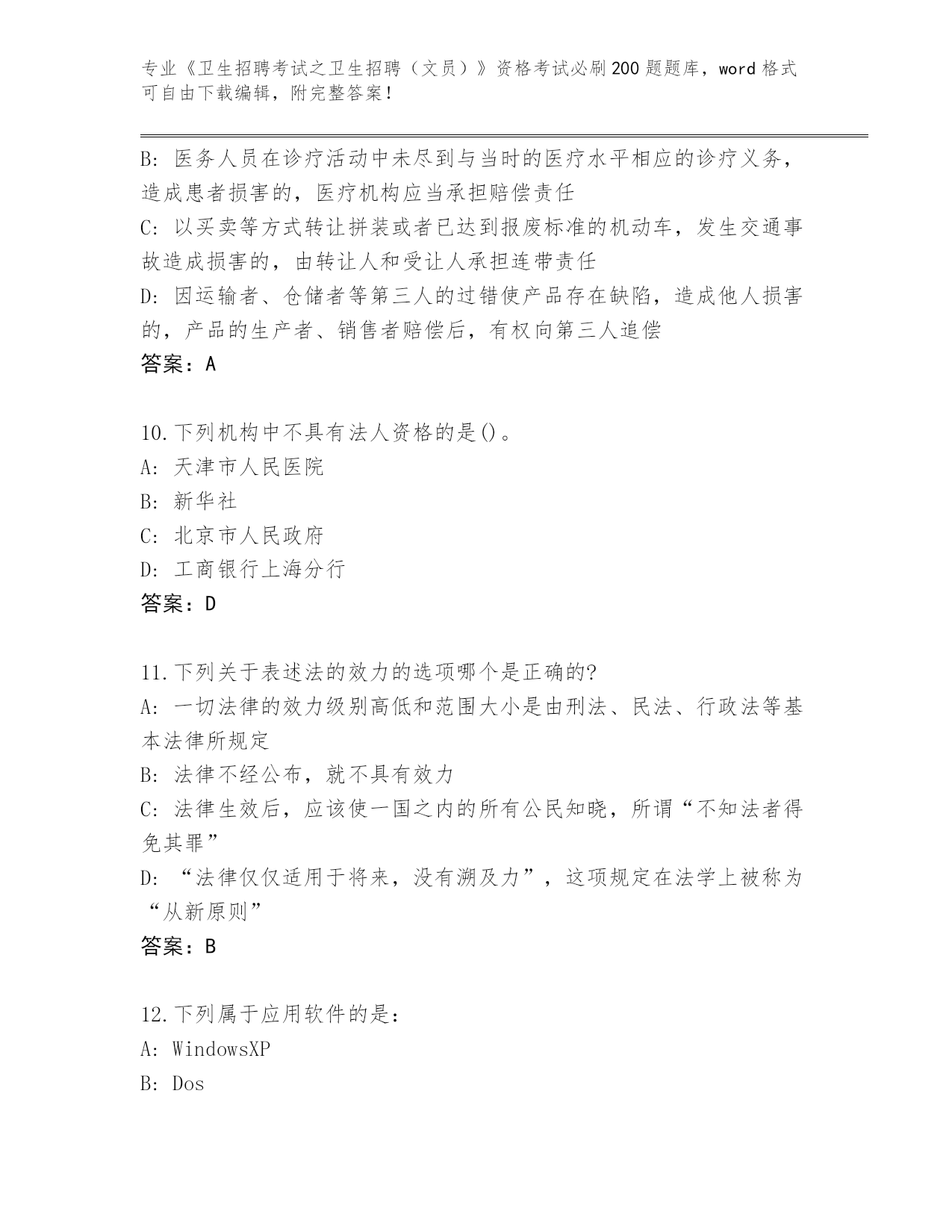 专业《卫生招聘考试之卫生招聘（文员）》资格考试必刷200题题库，word格式可自由下载编辑，附完整答案！

B: 医务人员在诊疗活动中未尽到与当时的医疗水平相应的诊疗义务，造成患者损害的，医疗机构应当承担赔偿责任
C: 以买卖等方式转让拼装或者已达到报废标准的机动车，发生交通事故造成损害的，由转让人和受让人承担连带责任
D: 因运输者、仓储者等第三人的过错使产品存在缺陷，造成他人损害的，产品的生产者、销售者赔偿后，有权向第三人追偿
答案：A

10.下列机构中不具有法人资格的是()。
A: 天津市人民医院
B: 新华社
C: 北京市人民政府
D: 工商银行上海分行
答案：D

11.下列关于表述法的效力的选项哪个是正确的?
A: 一切法律的效力级别高低和范围大小是由刑法、民法、行政法等基本法律所规定
B: 法律不经公布，就不具有效力
C: 法律生效后，应该使一国之内的所有公民知晓，所谓“不知法者得免其罪”
D: “法律仅仅适用于将来，没有溯及力”，这项规定在法学上被称为“从新原则”
答案：B

12.下列属于应用软件的是：
A: WindowsXP
B: Dos